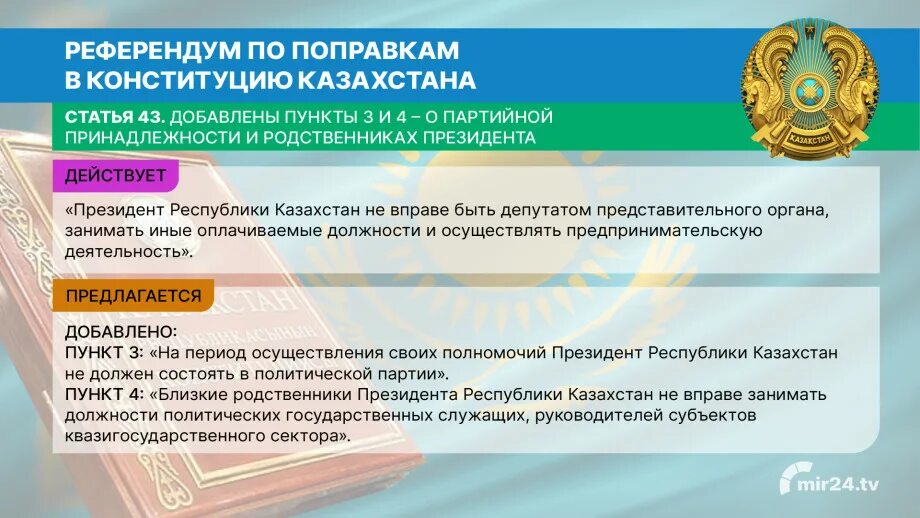 РЕФЕРЕНДУМ ПО ПОПРАВКАМ В КОНСТИТУЦИЮ КАЗАХСТАНА

СТАТЬЯ 43. ДОБАВЛЕНЫ ПУНКТЫ 3 И 4 – О ПАРТИЙНОЙ ПРИНАДЛЕЖНОСТИ И РОДСТВЕННИКАХ ПРЕЗИДЕНТА

ҚАЗАҚСТАН

ДЕЙСТВУЕТ

«Президент Республики Казахстан не вправе быть депутатом представительного органа, занимать иные оплачиваемые должности и осуществлять предпринимательскую деятельность».

ПРЕДЛАГАЕТСЯ

ДОБАВЛЕНО:
ПУНКТ 3: «На период осуществления своих полномочий Президент Республики Казахстан не должен состоять в политической партии».
ПУНКТ 4: «Близкие родственники Президента Республики Казахстан не вправе занимать должности политических государственных служащих, руководителей субъектов квазигосударственного сектора».

mir24.tv